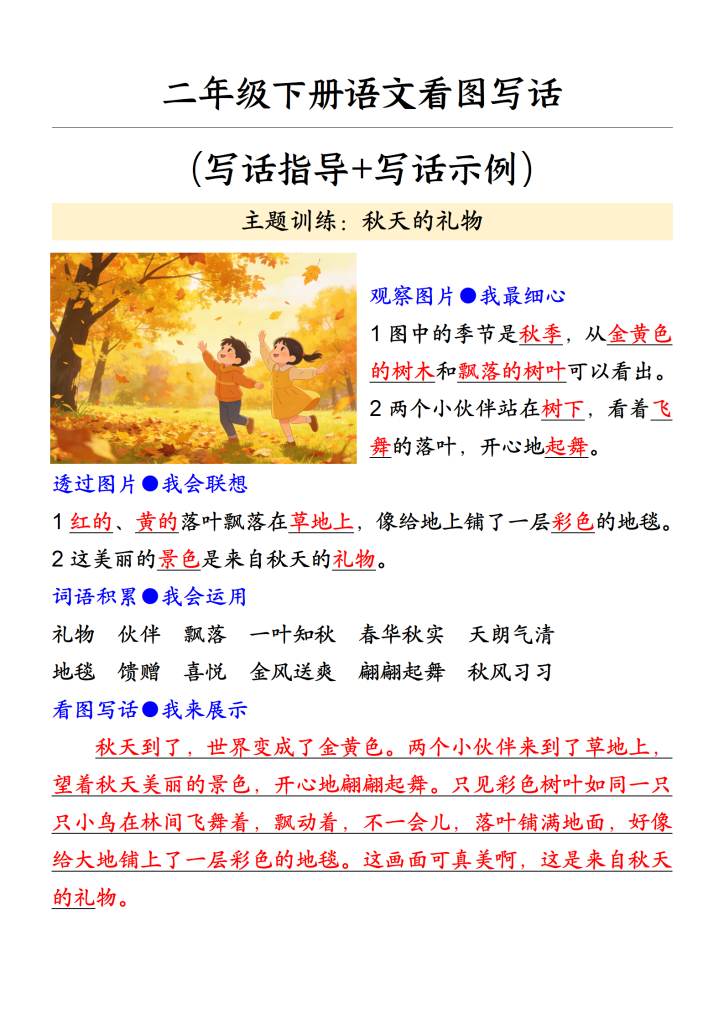 二年级下册语文看图写话

（写话指导+写话示例）

主题训练：秋天的礼物

观察图片●我最细心

1 图中的季节是秋季，从金黄色的树木和飘落的树叶可以看出。

2 两个小伙伴站在树下，看着飞舞的落叶，开心地起舞。

透过图片●我会联想

1 红的、黄的落叶飘落在草地上，像给地上铺了一层彩色的地毯。

2 这美丽的景色是来自秋天的礼物。

词语积累●我会运用

礼物　伙伴　飘落　一叶知秋　春华秋实　天朗气清

地毯　馈赠　喜悦　金风送爽　翩翩起舞　秋风习习

看图写话●我来展示

秋天到了，世界变成了金黄色。两个小伙伴来到了草地上，望着秋天美丽的景色，开心地翩翩起舞。只见彩色树叶如同一只只小鸟在林间飞舞着，飘动着，不一会儿，落叶铺满地面，好像给大地铺上了一层彩色的地毯。这画面可真美啊，这是来自秋天的礼物。